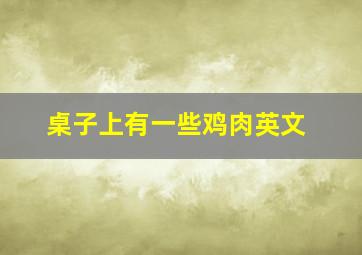 桌子上有一些鸡肉英文